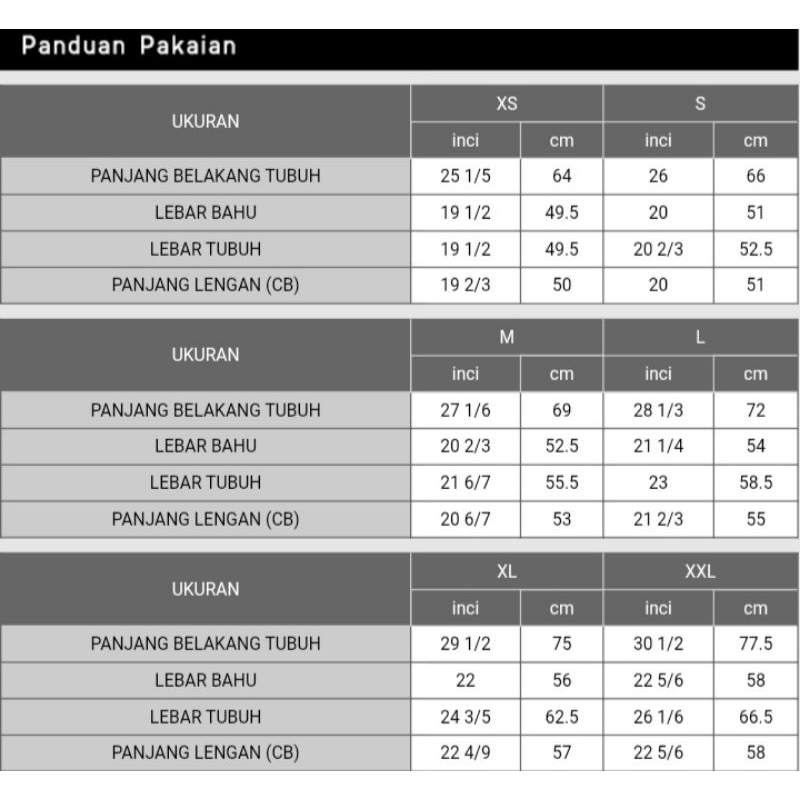 Panduan Pakaian

| UKURAN | XS | | S | |
|---|---|---|---|---|
| | inci | cm | inci | cm |
| PANJANG BELAKANG TUBUH | 25 1/5 | 64 | 26 | 66 |
| LEBAR BAHU | 19 1/2 | 49.5 | 20 | 51 |
| LEBAR TUBUH | 19 1/2 | 49.5 | 20 2/3 | 52.5 |
| PANJANG LENGAN (CB) | 19 2/3 | 50 | 20 | 51 |

| UKURAN | M | | L | |
|---|---|---|---|---|
| | inci | cm | inci | cm |
| PANJANG BELAKANG TUBUH | 27 1/6 | 69 | 28 1/3 | 72 |
| LEBAR BAHU | 20 2/3 | 52.5 | 21 1/4 | 54 |
| LEBAR TUBUH | 21 6/7 | 55.5 | 23 | 58.5 |
| PANJANG LENGAN (CB) | 20 6/7 | 53 | 21 2/3 | 55 |

| UKURAN | XL | | XXL | |
|---|---|---|---|---|
| | inci | cm | inci | cm |
| PANJANG BELAKANG TUBUH | 29 1/2 | 75 | 30 1/2 | 77.5 |
| LEBAR BAHU | 22 | 56 | 22 5/6 | 58 |
| LEBAR TUBUH | 24 3/5 | 62.5 | 26 1/6 | 66.5 |
| PANJANG LENGAN (CB) | 22 4/9 | 57 | 22 5/6 | 58 |